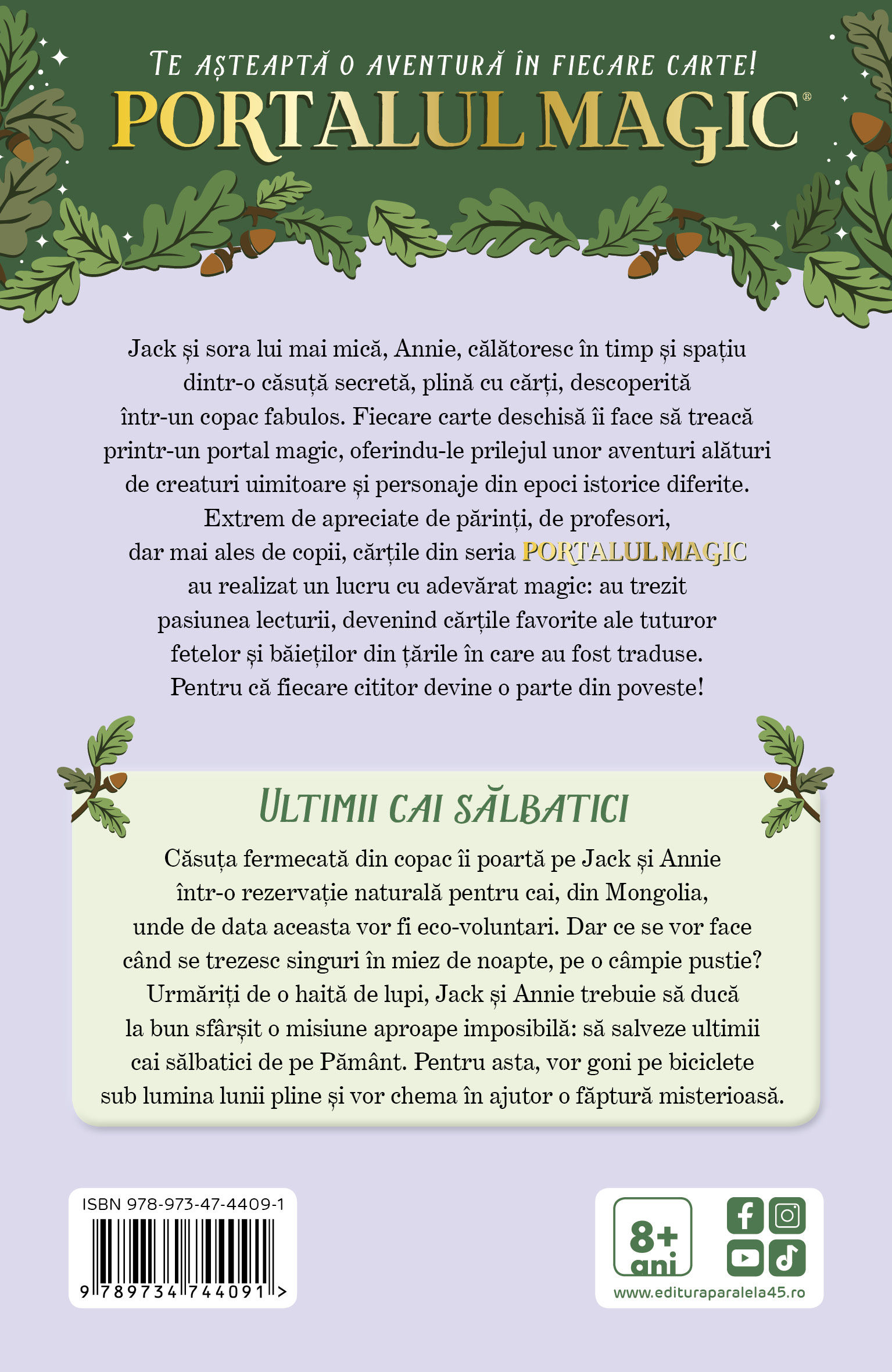 TE AȘTEAPTĂ O AVENTURĂ ÎN FIECARE CARTE!

PORTALUL MAGIC®

Jack și sora lui mai mică, Annie, călătoresc în timp și spațiu dintr-o căsuță secretă, plină cu cărți, descoperită într-un copac fabulos. Fiecare carte deschisă îi face să treacă printr-un portal magic, oferindu-le prilejul unor aventuri alături de creaturi uimitoare și personaje din epoci istorice diferite. Extrem de apreciate de părinți, de profesori, dar mai ales de copii, cărțile din seria PORTALUL MAGIC au realizat un lucru cu adevărat magic: au trezit pasiunea lecturii, devenind cărțile favorite ale tuturor fetelor și băieților din țările în care au fost traduse. Pentru că fiecare cititor devine o parte din poveste!

ULTIMII CAI SĂLBATICI

Căsuța fermecată din copac îi poartă pe Jack și Annie într-o rezervație naturală pentru cai, din Mongolia, unde de data aceasta vor fi eco-voluntari. Dar ce se vor face când se trezesc singuri în miez de noapte, pe o câmpie pustie? Urmăriți de o haită de lupi, Jack și Annie trebuie să ducă la bun sfârșit o misiune aproape imposibilă: să salveze ultimii cai sălbatici de pe Pământ. Pentru asta, vor goni pe biciclete sub lumina lunii pline și vor chema în ajutor o făptură misterioasă.

ISBN 978-973-47-4409-1

9 789734 744091 >

8+ ani

www.edituraparalela45.ro